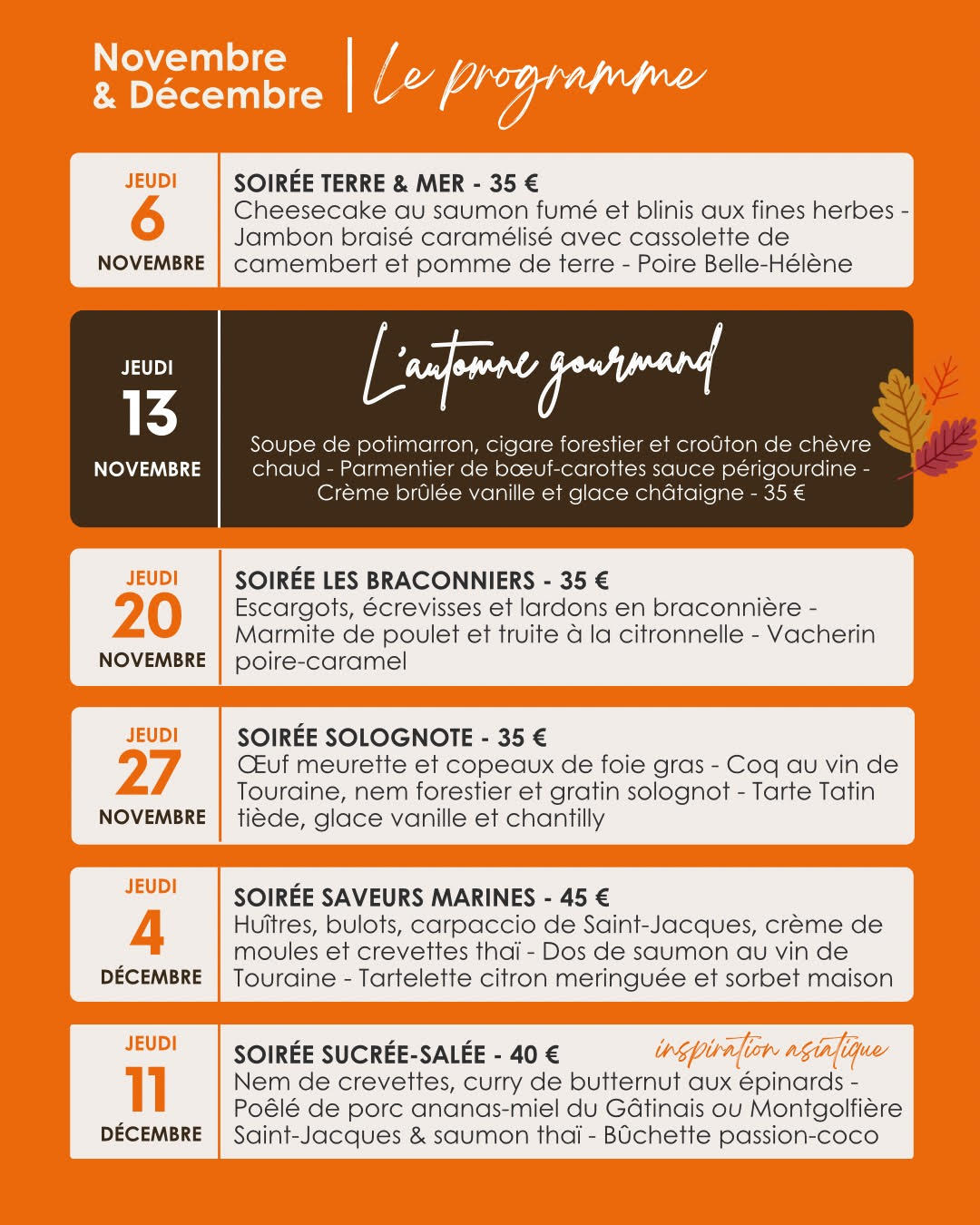 Novembre & Décembre | Le programme

JEUDI
6
NOVEMBRE

SOIRÉE TERRE & MER - 35 €
Cheesecake au saumon fumé et blinis aux fines herbes - Jambon braisé caramélisé avec cassolette de camembert et pomme de terre - Poire Belle-Hélène

JEUDI
13
NOVEMBRE

L'automne gourmand

Soupe de potimarron, cigare forestier et croûton de chèvre chaud - Parmentier de bœuf-carottes sauce périgourdine - Crème brûlée vanille et glace châtaigne - 35 €

JEUDI
20
NOVEMBRE

SOIRÉE LES BRACONNIERS - 35 €
Escargots, écrevisses et lardons en braconnière - Marmite de poulet et truite à la citronnelle - Vacherin poire-caramel

JEUDI
27
NOVEMBRE

SOIRÉE SOLOGNOTE - 35 €
Œuf meurette et copeaux de foie gras - Coq au vin de Touraine, nem forestier et gratin solognot - Tarte Tatin tiède, glace vanille et chantilly

JEUDI
4
DÉCEMBRE

SOIRÉE SAVEURS MARINES - 45 €
Huîtres, bulots, carpaccio de Saint-Jacques, crème de moules et crevettes thaï - Dos de saumon au vin de Touraine - Tartelette citron meringuée et sorbet maison

JEUDI
11
DÉCEMBRE

SOIRÉE SUCRÉE-SALÉE - 40 € inspiration asiatique
Nem de crevettes, curry de butternut aux épinards - Poêlé de porc ananas-miel du Gâtinais ou Montgolfière Saint-Jacques & saumon thaï - Bûchette passion-coco